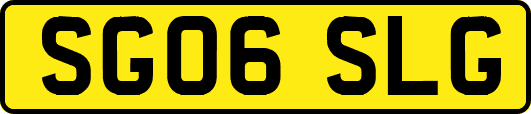 SG06 SLG